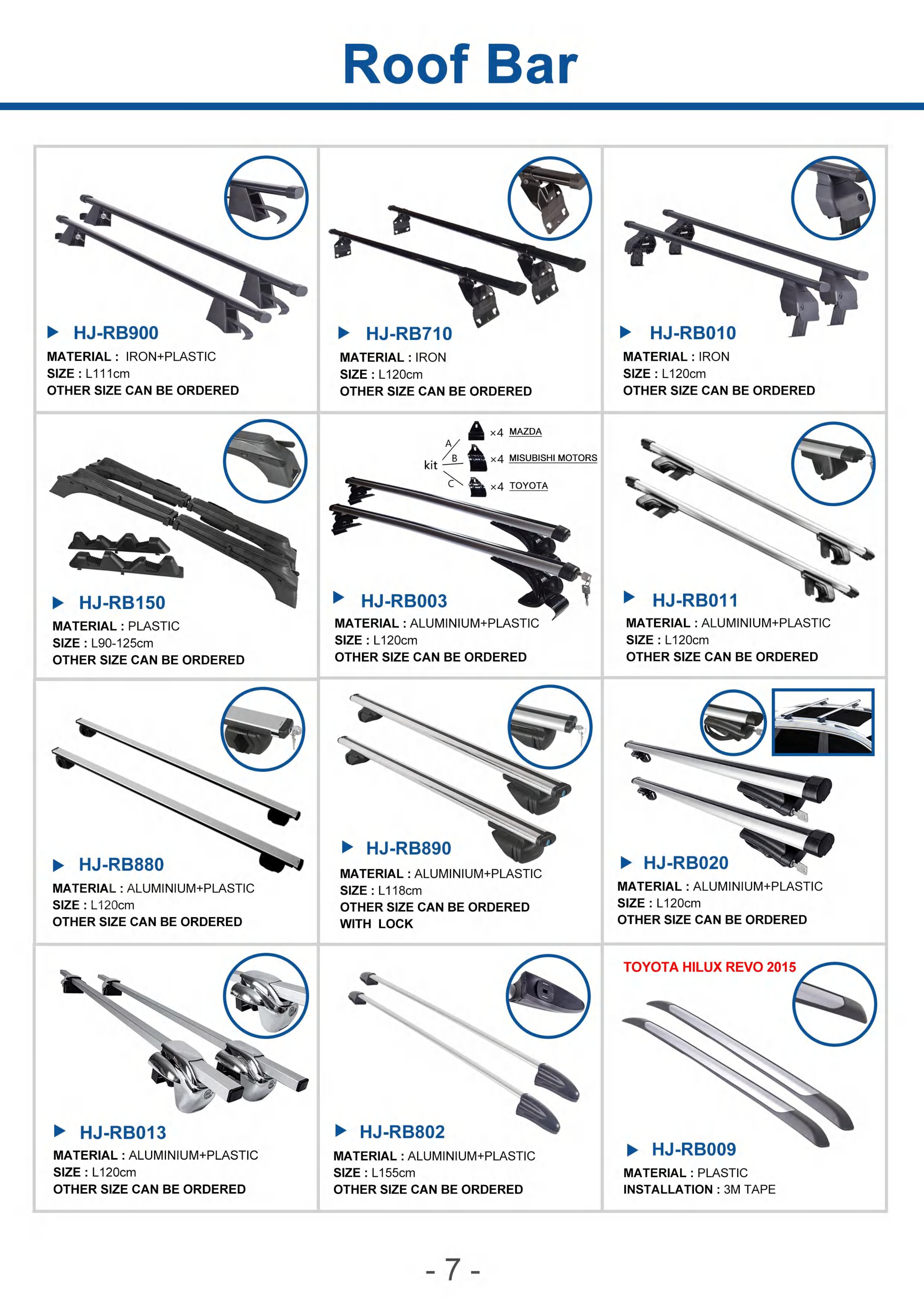 Roof Bar

▶ HJ-RB900
MATERIAL : IRON+PLASTIC
SIZE : L111cm
OTHER SIZE CAN BE ORDERED

▶ HJ-RB710
MATERIAL : IRON
SIZE : L120cm
OTHER SIZE CAN BE ORDERED

▶ HJ-RB010
MATERIAL : IRON
SIZE : L120cm
OTHER SIZE CAN BE ORDERED

▶ HJ-RB150
MATERIAL : PLASTIC
SIZE : L90-125cm
OTHER SIZE CAN BE ORDERED

kit
A ×4 MAZDA
B ×4 MISUBISHI MOTORS
C ×4 TOYOTA

▶ HJ-RB003
MATERIAL : ALUMINIUM+PLASTIC
SIZE : L120cm
OTHER SIZE CAN BE ORDERED

▶ HJ-RB011
MATERIAL : ALUMINIUM+PLASTIC
SIZE : L120cm
OTHER SIZE CAN BE ORDERED

▶ HJ-RB880
MATERIAL : ALUMINIUM+PLASTIC
SIZE : L120cm
OTHER SIZE CAN BE ORDERED

▶ HJ-RB890
MATERIAL : ALUMINIUM+PLASTIC
SIZE : L118cm
OTHER SIZE CAN BE ORDERED
WITH LOCK

▶ HJ-RB020
MATERIAL : ALUMINIUM+PLASTIC
SIZE : L120cm
OTHER SIZE CAN BE ORDERED

▶ HJ-RB013
MATERIAL : ALUMINIUM+PLASTIC
SIZE : L120cm
OTHER SIZE CAN BE ORDERED

▶ HJ-RB802
MATERIAL : ALUMINIUM+PLASTIC
SIZE : L155cm
OTHER SIZE CAN BE ORDERED

TOYOTA HILUX REVO 2015

▶ HJ-RB009
MATERIAL : PLASTIC
INSTALLATION : 3M TAPE

- 7 -